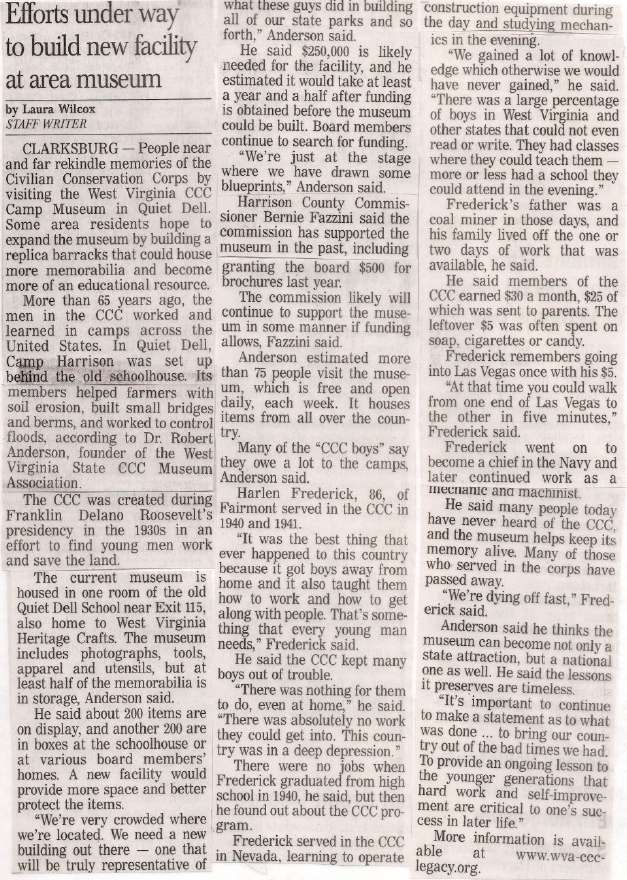 Efforts under way to build new facility at area museum

by Laura Wilcox
STAFF WRITER

CLARKSBURG — People near and far rekindle memories of the Civilian Conservation Corps by visiting the West Virginia CCC Camp Museum in Quiet Dell. Some area residents hope to expand the museum by building a replica barracks that could house more memorabilia and become more of an educational resource.

More than 65 years ago, the men in the CCC worked and learned in camps across the United States. In Quiet Dell, Camp Harrison was set up behind the old schoolhouse. Its members helped farmers with soil erosion, built small bridges and berms, and worked to control floods, according to Dr. Robert Anderson, founder of the West Virginia State CCC Museum Association.

The CCC was created during Franklin Delano Roosevelt's presidency in the 1930s in an effort to find young men work and save the land.

The current museum is housed in one room of the old Quiet Dell School near Exit 115, also home to West Virginia Heritage Crafts. The museum includes photographs, tools, apparel and utensils, but at least half of the memorabilia is in storage, Anderson said.

He said about 200 items are on display, and another 200 are in boxes at the schoolhouse or at various board members' homes. A new facility would provide more space and better protect the items.

"We're very crowded where we're located. We need a new building out there — one that will be truly representative of what these guys did in building all of our state parks and so forth," Anderson said.

He said $250,000 is likely needed for the facility, and he estimated it would take at least a year and a half after funding is obtained before the museum could be built. Board members continue to search for funding.

"We're just at the stage where we have drawn some blueprints," Anderson said.

Harrison County Commissioner Bernie Fazzini said the commission has supported the museum in the past, including granting the board $500 for brochures last year.

The commission likely will continue to support the museum in some manner if funding allows, Fazzini said.

Anderson estimated more than 75 people visit the museum, which is free and open daily, each week. It houses items from all over the country.

Many of the "CCC boys" say they owe a lot to the camps, Anderson said.

Harlen Frederick, 86, of Fairmont served in the CCC in 1940 and 1941.

"It was the best thing that ever happened to this country because it got boys away from home and it also taught them how to work and how to get along with people. That's something that every young man needs," Frederick said.

He said the CCC kept many boys out of trouble.

"There was nothing for them to do, even at home," he said. "There was absolutely no work they could get into. This country was in a deep depression."

There were no jobs when Frederick graduated from high school in 1940, he said, but then he found out about the CCC program.

Frederick served in the CCC in Nevada, learning to operate construction equipment during the day and studying mechanics in the evening.

"We gained a lot of knowledge which otherwise we would have never gained," he said. "There was a large percentage of boys in West Virginia and other states that could not even read or write. They had classes where they could teach them — more or less had a school they could attend in the evening."

Frederick's father was a coal miner in those days, and his family lived off the one or two days of work that was available, he said.

He said members of the CCC earned $30 a month, $25 of which was sent to parents. The leftover $5 was often spent on soap, cigarettes or candy.

Frederick remembers going into Las Vegas once with his $5.

"At that time you could walk from one end of Las Vegas to the other in five minutes," Frederick said.

Frederick went on to become a chief in the Navy and later continued work as a mechanic and machinist.

He said many people today have never heard of the CCC, and the museum helps keep its memory alive. Many of those who served in the corps have passed away.

"We're dying off fast," Frederick said.

Anderson said he thinks the museum can become not only a state attraction, but a national one as well. He said the lessons it preserves are timeless.

"It's important to continue to make a statement as to what was done ... to bring our country out of the bad times we had. To provide an ongoing lesson to the younger generations that hard work and self-improvement are critical to one's success in later life."

More information is available at www.wva-ccc-legacy.org.